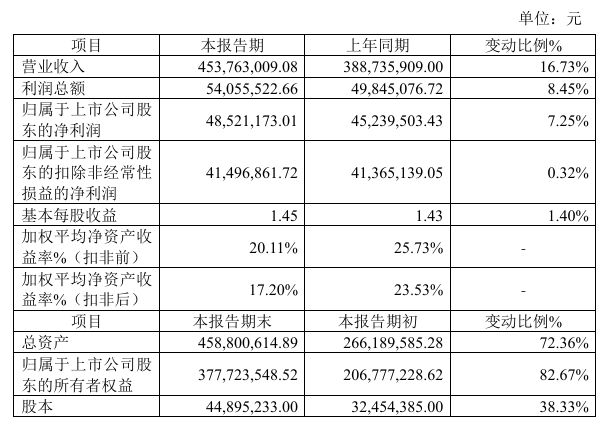 单位：元

| 项目 | 本报告期 | 上年同期 | 变动比例% |
|---|---|---|---|
| 营业收入 | 453,763,009.08 | 388,735,909.00 | 16.73% |
| 利润总额 | 54,055,522.66 | 49,845,076.72 | 8.45% |
| 归属于上市公司股东的净利润 | 48,521,173.01 | 45,239,503.43 | 7.25% |
| 归属于上市公司股东的扣除非经常性损益的净利润 | 41,496,861.72 | 41,365,139.05 | 0.32% |
| 基本每股收益 | 1.45 | 1.43 | 1.40% |
| 加权平均净资产收益率%（扣非前） | 20.11% | 25.73% | - |
| 加权平均净资产收益率%（扣非后） | 17.20% | 23.53% | - |
| 项目 | 本报告期末 | 本报告期初 | 变动比例% |
| 总资产 | 458,800,614.89 | 266,189,585.28 | 72.36% |
| 归属于上市公司股东的所有者权益 | 377,723,548.52 | 206,777,228.62 | 82.67% |
| 股本 | 44,895,233.00 | 32,454,385.00 | 38.33% |